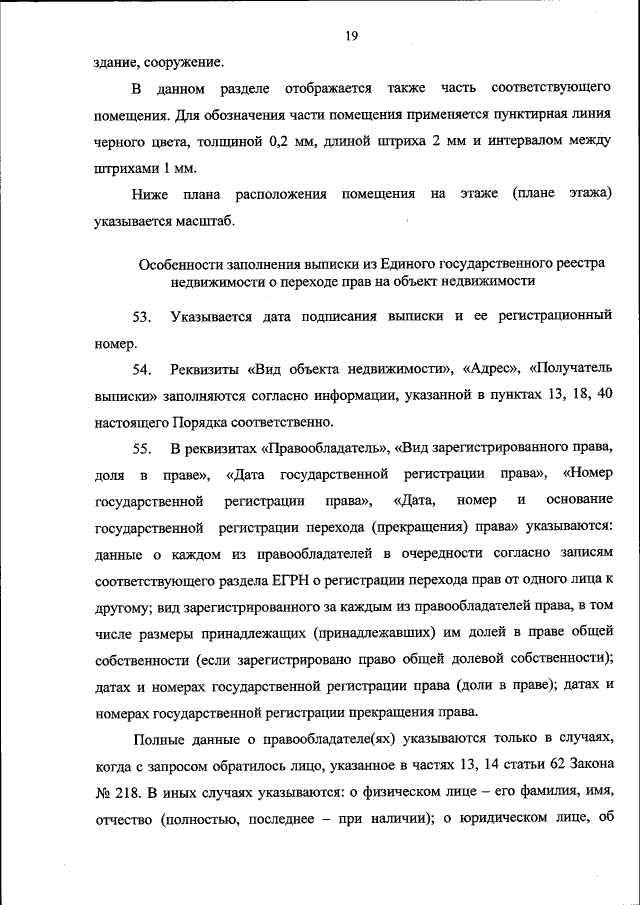 19

здание, сооружение.

В данном разделе отображается также часть соответствующего помещения. Для обозначения части помещения применяется пунктирная линия черного цвета, толщиной 0,2 мм, длиной штриха 2 мм и интервалом между штрихами 1 мм.

Ниже плана расположения помещения на этаже (плане этажа) указывается масштаб.

Особенности заполнения выписки из Единого государственного реестра недвижимости о переходе прав на объект недвижимости

53. Указывается дата подписания выписки и ее регистрационный номер.

54. Реквизиты «Вид объекта недвижимости», «Адрес», «Получатель выписки» заполняются согласно информации, указанной в пунктах 13, 18, 40 настоящего Порядка соответственно.

55. В реквизитах «Правообладатель», «Вид зарегистрированного права, доля в праве», «Дата государственной регистрации права», «Номер государственной регистрации права», «Дата, номер и основание государственной регистрации перехода (прекращения) права» указываются: данные о каждом из правообладателей в очередности согласно записям соответствующего раздела ЕГРН о регистрации перехода прав от одного лица к другому; вид зарегистрированного за каждым из правообладателей права, в том числе размеры принадлежащих (принадлежавших) им долей в праве общей собственности (если зарегистрировано право общей долевой собственности); датах и номерах государственной регистрации права (доли в праве); датах и номерах государственной регистрации прекращения права.

Полные данные о правообладателе(ях) указываются только в случаях, когда с запросом обратилось лицо, указанное в частях 13, 14 статьи 62 Закона № 218. В иных случаях указываются: о физическом лице – его фамилия, имя, отчество (полностью, последнее – при наличии); о юридическом лице, об